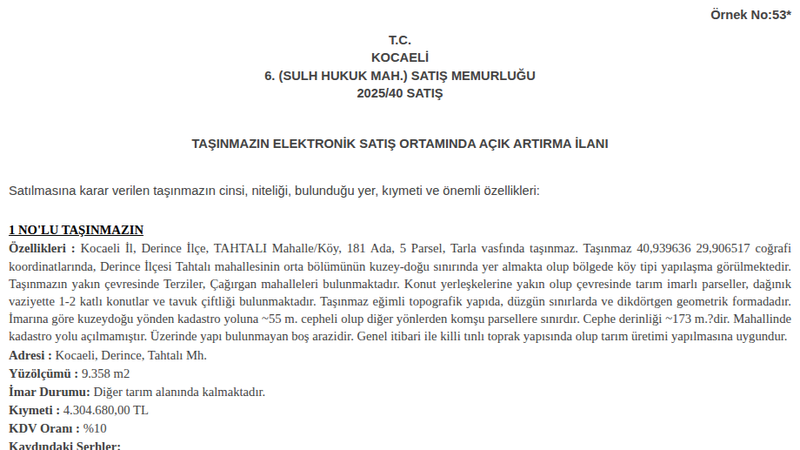 Örnek No:53*

T.C.
KOCAELİ
6. (SULH HUKUK MAH.) SATIŞ MEMURLUĞU
2025/40 SATIŞ

TAŞINMAZIN ELEKTRONİK SATIŞ ORTAMINDA AÇIK ARTIRMA İLANI

Satılmasına karar verilen taşınmazın cinsi, niteliği, bulunduğu yer, kıymeti ve önemli özellikleri:

1 NO'LU TAŞINMAZIN
Özellikleri : Kocaeli İl, Derince İlçe, TAHTALI Mahalle/Köy, 181 Ada, 5 Parsel, Tarla vasfında taşınmaz. Taşınmaz 40,939636 29,906517 coğrafi koordinatlarında, Derince İlçesi Tahtalı mahallesinin orta bölümünün kuzey-doğu sınırında yer almakta olup bölgede köy tipi yapılaşma görülmektedir. Taşınmazın yakın çevresinde Terziler, Çağırgan mahalleleri bulunmaktadır. Konut yerleşkelerine yakın olup çevresinde tarım imarlı parseller, dağınık vaziyette 1-2 katlı konutlar ve tavuk çiftliği bulunmaktadır. Taşınmaz eğimli topografik yapıda, düzgün sınırlarda ve dikdörtgen geometrik formadadır. İmarına göre kuzeydoğu yönden kadastro yoluna ~55 m. cepheli olup diğer yönlerden komşu parsellere sınırdır. Cephe derinliği ~173 m.?dir. Mahallinde kadastro yolu açılmamıştır. Üzerinde yapı bulunmayan boş arazidir. Genel itibari ile killi tınlı toprak yapısında olup tarım üretimi yapılmasına uygundur.
Adresi : Kocaeli, Derince, Tahtalı Mh.
Yüzölçümü : 9.358 m2
İmar Durumu: Diğer tarım alanında kalmaktadır.
Kıymeti : 4.304.680,00 TL
KDV Oranı : %10
Kaydındaki Şerhler: